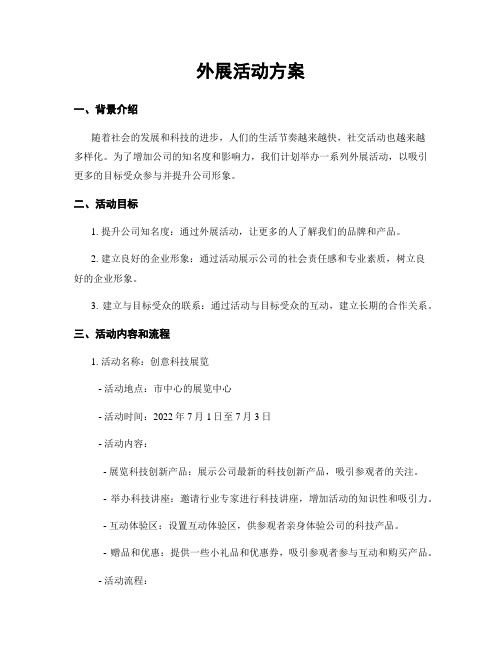 外展活动方案

一、背景介绍

随着社会的发展和科技的进步，人们的生活节奏越来越快，社交活动也越来越多样化。为了增加公司的知名度和影响力，我们计划举办一系列外展活动，以吸引更多的目标受众参与并提升公司形象。

二、活动目标

1. 提升公司知名度：通过外展活动，让更多的人了解我们的品牌和产品。

2. 建立良好的企业形象：通过活动展示公司的社会责任感和专业素质，树立良好的企业形象。

3. 建立与目标受众的联系：通过活动与目标受众的互动，建立长期的合作关系。

三、活动内容和流程

1. 活动名称：创意科技展览

- 活动地点：市中心的展览中心

- 活动时间：2022 年 7 月 1 日至 7 月 3 日

- 活动内容：

- 展览科技创新产品：展示公司最新的科技创新产品，吸引参观者的关注。

- 举办科技讲座：邀请行业专家进行科技讲座，增加活动的知识性和吸引力。

- 互动体验区：设置互动体验区，供参观者亲身体验公司的科技产品。

- 赠品和优惠：提供一些小礼品和优惠券，吸引参观者参与互动和购买产品。

- 活动流程：